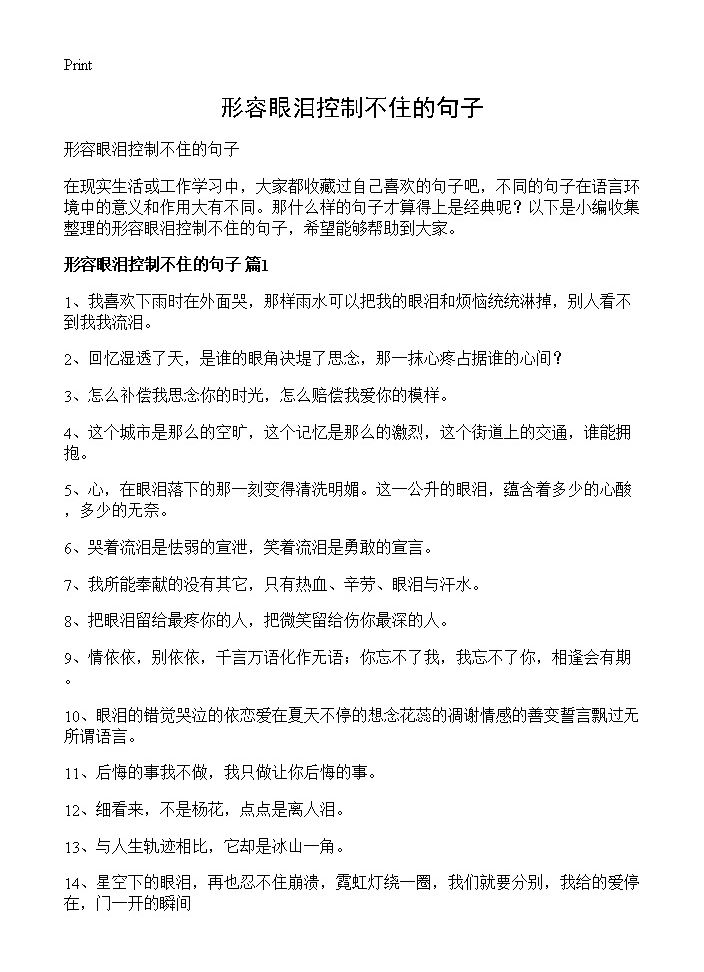 Print

形容眼泪控制不住的句子

形容眼泪控制不住的句子

在现实生活或工作学习中，大家都收藏过自己喜欢的句子吧，不同的句子在语言环境中的意义和作用大有不同。那什么样的句子才算得上是经典呢？以下是小编收集整理的形容眼泪控制不住的句子，希望能够帮助到大家。

形容眼泪控制不住的句子 篇1

1、我喜欢下雨时在外面哭，那样雨水可以把我的眼泪和烦恼统统淋掉，别人看不到我我流泪。

2、回忆湿透了天，是谁的眼角决堤了思念，那一抹心疼占据谁的心间？

3、怎么补偿我思念你的时光，怎么赔偿我爱你的模样。

4、这个城市是那么的空旷，这个记忆是那么的激烈，这个街道上的交通，谁能拥抱。

5、心，在眼泪落下的那一刻变得清洗明媚。这一公升的眼泪，蕴含着多少的心酸，多少的无奈。

6、哭着流泪是怯弱的宣泄，笑着流泪是勇敢的宣言。

7、我所能奉献的没有其它，只有热血、辛劳、眼泪与汗水。

8、把眼泪留给最疼你的人，把微笑留给伤你最深的人。

9、情依依，别依依，千言万语化作无语；你忘不了我，我忘不了你，相逢会有期。

10、眼泪的错觉哭泣的依恋爱在夏天不停的想念花蕊的凋谢情感的善变誓言飘过无所谓语言。

11、后悔的事我不做，我只做让你后悔的事。

12、细看来，不是杨花，点点是离人泪。

13、与人生轨迹相比，它却是冰山一角。

14、星空下的眼泪，再也忍不住崩溃，霓虹灯绕一圈，我们就要分别，我给的爱停在，门一开的瞬间